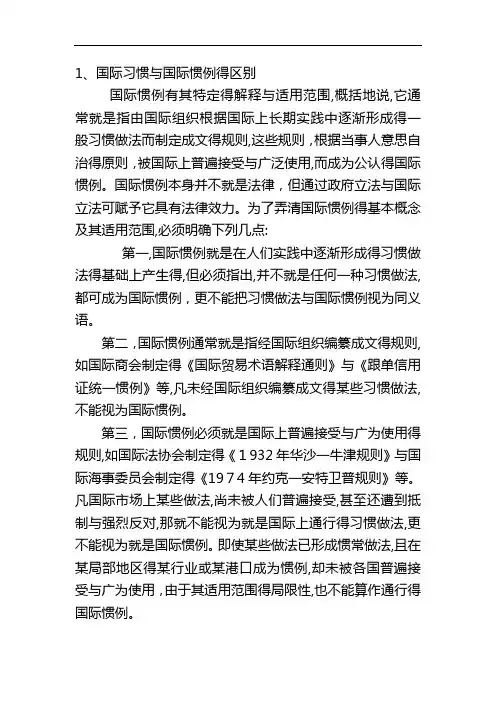 1、国际习惯与国际惯例得区别

国际惯例有其特定得解释与适用范围,概括地说,它通常就是指由国际组织根据国际上长期实践中逐渐形成得一般习惯做法而制定成文得规则,这些规则,根据当事人意思自治得原则,被国际上普遍接受与广泛使用,而成为公认得国际惯例。国际惯例本身并不就是法律,但通过政府立法与国际立法可赋予它具有法律效力。为了弄清国际惯例得基本概念及其适用范围,必须明确下列几点:

第一,国际惯例就是在人们实践中逐渐形成得习惯做法得基础上产生得,但必须指出,并不就是任何一种习惯做法,都可成为国际惯例,更不能把习惯做法与国际惯例视为同义语。

第二,国际惯例通常就是指经国际组织编纂成文得规则,如国际商会制定得《国际贸易术语解释通则》与《跟单信用证统一惯例》等,凡未经国际组织编纂成文得某些习惯做法,不能视为国际惯例。

第三,国际惯例必须就是国际上普遍接受与广为使用得规则,如国际法协会制定得《1932年华沙—牛津规则》与国际海事委员会制定得《1974年约克—安特卫普规则》等。凡国际市场上某些做法,尚未被人们普遍接受,甚至还遭到抵制与强烈反对,那就不能视为就是国际上通行得习惯做法,更不能视为就是国际惯例。即使某些做法已形成惯常做法,且在某局部地区得某行业或某港口成为惯例,却未被各国普遍接受与广为使用,由于其适用范围得局限性,也不能算作通行得国际惯例。